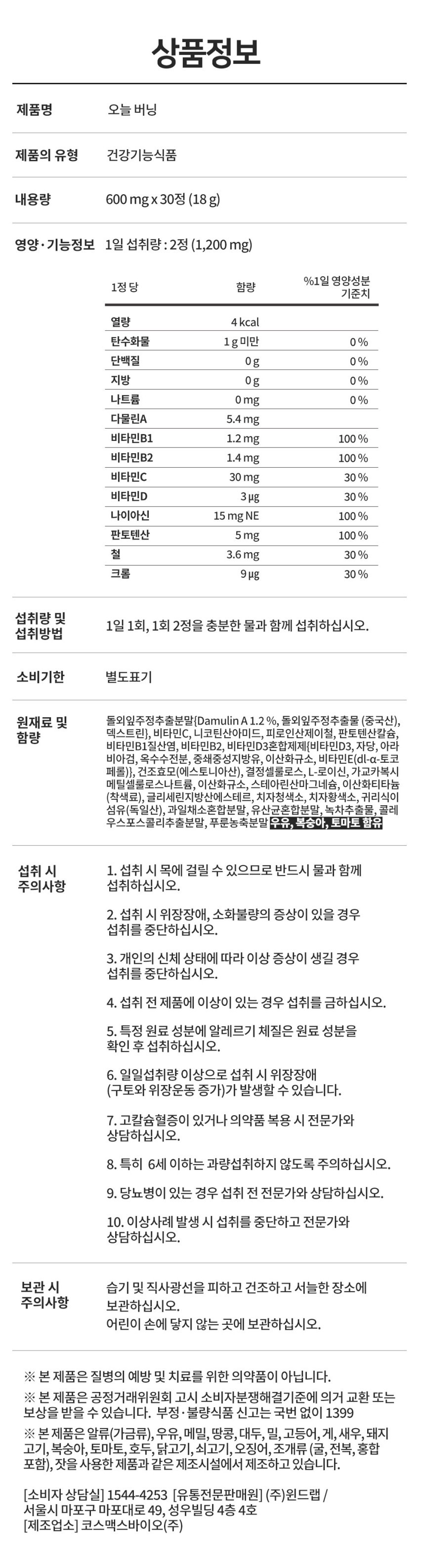 상품정보

제품명
오늘 버닝

제품의 유형
건강기능식품

내용량
600 mg x 30정 (18 g)

영양·기능정보
1일 섭취량 : 2정 (1,200 mg)

| 1정 당 | 함량 | %1일 영양성분 기준치 |
|---|---|---|
| 열량 | 4 kcal | |
| 탄수화물 | 1 g 미만 | 0 % |
| 단백질 | 0 g | 0 % |
| 지방 | 0 g | 0 % |
| 나트륨 | 0 mg | 0 % |
| 다물린A | 5.4 mg | |
| 비타민B1 | 1.2 mg | 100 % |
| 비타민B2 | 1.4 mg | 100 % |
| 비타민C | 30 mg | 30 % |
| 비타민D | 3 μg | 30 % |
| 나이아신 | 15 mg NE | 100 % |
| 판토텐산 | 5 mg | 100 % |
| 철 | 3.6 mg | 30 % |
| 크롬 | 9 μg | 30 % |

섭취량 및 섭취방법
1일 1회, 1회 2정을 충분한 물과 함께 섭취하십시오.

소비기한
별도표기

원재료 및 함량
돌외잎주정추출분말{Damulin A 1.2 %, 돌외잎주정추출물 (중국산), 덱스트린}, 비타민C, 니코틴산아미드, 피로인산제이철, 판토텐산칼슘, 비타민B1질산염, 비타민B2, 비타민D3혼합제제{비타민D3, 자당, 아라비아검, 옥수수전분, 중쇄중성지방유, 이산화규소, 비타민E(dl-α-토코페롤)}, 건조효모(에스토니아산), 결정셀룰로스, L-로이신, 가교카복시메틸셀룰로스나트륨, 이산화규소, 스테아린산마그네슘, 이산화티타늄(착색료), 글리세린지방산에스테르, 치자청색소, 치자황색소, 귀리식이섬유(독일산), 과일채소혼합분말, 유산균혼합분말, 녹차추출물, 콜레우스포스콜리추출분말, 푸룬농축분말 우유, 복숭아, 토마토 함유

섭취 시 주의사항
1. 섭취 시 목에 걸릴 수 있으므로 반드시 물과 함께 섭취하십시오.

2. 섭취 시 위장장애, 소화불량의 증상이 있을 경우 섭취를 중단하십시오.

3. 개인의 신체 상태에 따라 이상 증상이 생길 경우 섭취를 중단하십시오.

4. 섭취 전 제품에 이상이 있는 경우 섭취를 금하십시오.

5. 특정 원료 성분에 알레르기 체질은 원료 성분을 확인 후 섭취하십시오.

6. 일일섭취량 이상으로 섭취 시 위장장애 (구토와 위장운동 증가)가 발생할 수 있습니다.

7. 고칼슘혈증이 있거나 의약품 복용 시 전문가와 상담하십시오.

8. 특히 6세 이하는 과량섭취하지 않도록 주의하십시오.

9. 당뇨병이 있는 경우 섭취 전 전문가와 상담하십시오.

10. 이상사례 발생 시 섭취를 중단하고 전문가와 상담하십시오.

보관 시 주의사항
습기 및 직사광선을 피하고 건조하고 서늘한 장소에 보관하십시오.
어린이 손에 닿지 않는 곳에 보관하십시오.

※ 본 제품은 질병의 예방 및 치료를 위한 의약품이 아닙니다.

※ 본 제품은 공정거래위원회 고시 소비자분쟁해결기준에 의거 교환 또는 보상을 받을 수 있습니다. 부정·불량식품 신고는 국번 없이 1399

※ 본 제품은 알류(가금류), 우유, 메밀, 땅콩, 대두, 밀, 고등어, 게, 새우, 돼지고기, 복숭아, 토마토, 호두, 닭고기, 쇠고기, 오징어, 조개류 (굴, 전복, 홍합 포함), 잣을 사용한 제품과 같은 제조시설에서 제조하고 있습니다.

[소비자 상담실] 1544-4253 [유통전문판매원] (주)윈드랩 /
서울시 마포구 마포대로 49, 성우빌딩 4층 4호
[제조업소] 코스맥스바이오(주)